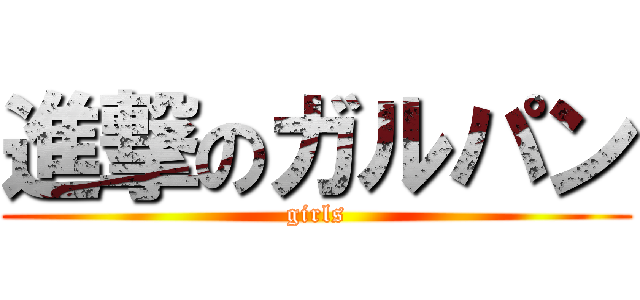 進撃のガルパン
girls